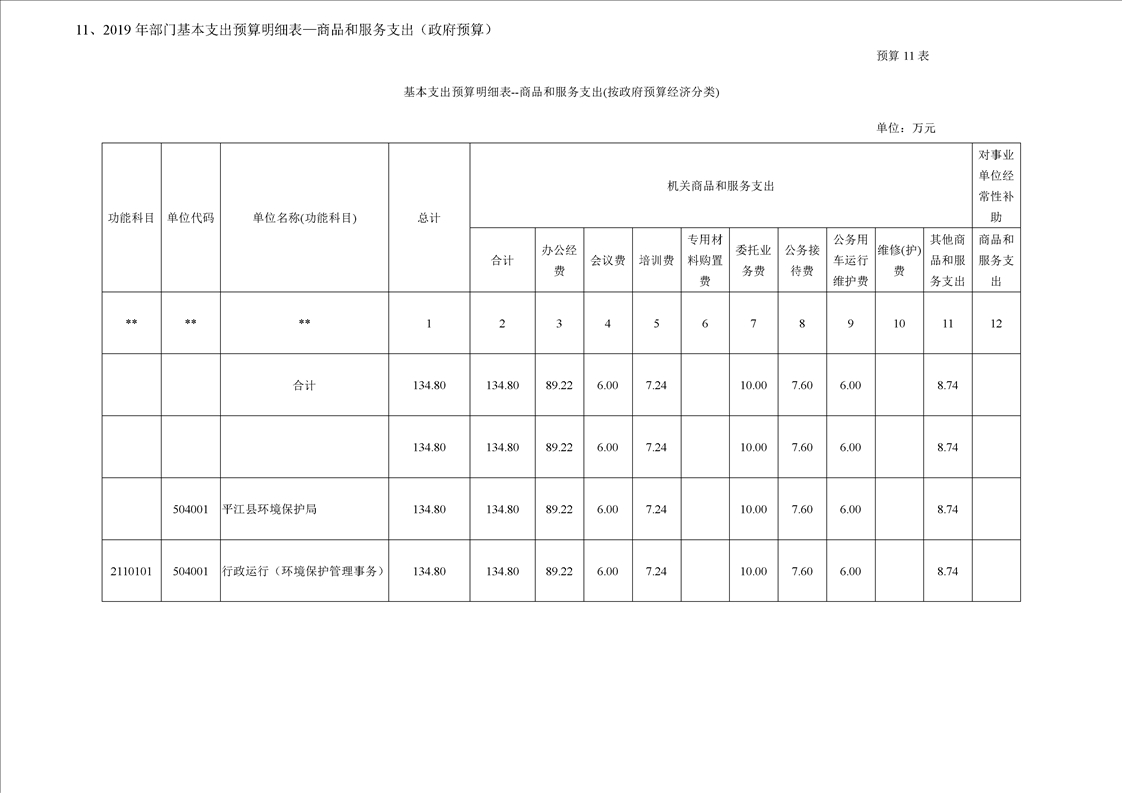 11、2019 年部门基本支出预算明细表—商品和服务支出（政府预算）

预算 11 表

基本支出预算明细表--商品和服务支出(按政府预算经济分类)

单位：万元

| 功能科目 | 单位代码 | 单位名称(功能科目) | 总计 | 机关商品和服务支出 | | | | | | | | | | 对事业单位经常性补助 |
|---|---|---|---|---|---|---|---|---|---|---|---|---|---|---|
| | | | | 合计 | 办公经费 | 会议费 | 培训费 | 专用材料购置费 | 委托业务费 | 公务接待费 | 公务用车运行维护费 | 维修(护)费 | 其他商品和服务支出 | 商品和服务支出 |
| ** | ** | ** | 1 | 2 | 3 | 4 | 5 | 6 | 7 | 8 | 9 | 10 | 11 | 12 |
| | | 合计 | 134.80 | 134.80 | 89.22 | 6.00 | 7.24 | | 10.00 | 7.60 | 6.00 | | 8.74 | |
| | | | 134.80 | 134.80 | 89.22 | 6.00 | 7.24 | | 10.00 | 7.60 | 6.00 | | 8.74 | |
| | 504001 | 平江县环境保护局 | 134.80 | 134.80 | 89.22 | 6.00 | 7.24 | | 10.00 | 7.60 | 6.00 | | 8.74 | |
| 2110101 | 504001 | 行政运行（环境保护管理事务） | 134.80 | 134.80 | 89.22 | 6.00 | 7.24 | | 10.00 | 7.60 | 6.00 | | 8.74 | |